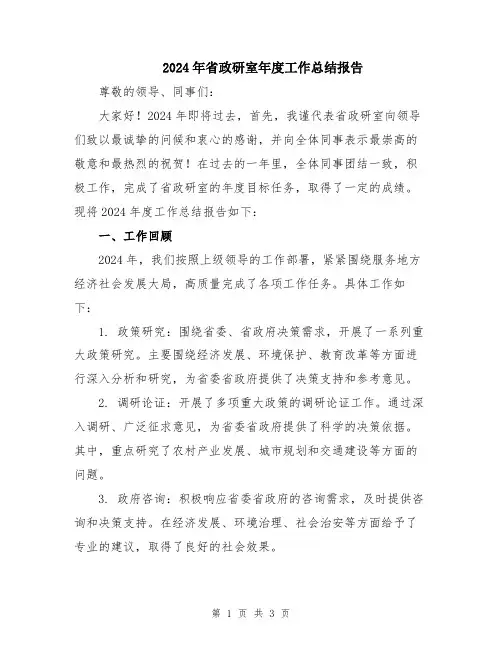 2024年省政研室年度工作总结报告

尊敬的领导、同事们：

大家好！2024年即将过去，首先，我谨代表省政研室向领导们致以最诚挚的问候和衷心的感谢，并向全体同事表示最崇高的敬意和最热烈的祝贺！在过去的一年里，全体同事团结一致，积极工作，完成了省政研室的年度目标任务，取得了一定的成绩。现将2024年度工作总结报告如下：

一、工作回顾

2024年，我们按照上级领导的工作部署，紧紧围绕服务地方经济社会发展大局，高质量完成了各项工作任务。具体工作如下：

1. 政策研究：围绕省委、省政府决策需求，开展了一系列重大政策研究。主要围绕经济发展、环境保护、教育改革等方面进行深入分析和研究，为省委省政府提供了决策支持和参考意见。

2. 调研论证：开展了多项重大政策的调研论证工作。通过深入调研、广泛征求意见，为省委省政府提供了科学的决策依据。其中，重点研究了农村产业发展、城市规划和交通建设等方面的问题。

3. 政府咨询：积极响应省委省政府的咨询需求，及时提供咨询和决策支持。在经济发展、环境治理、社会治安等方面给予了专业的建议，取得了良好的社会效果。

第 1 页 共 3 页